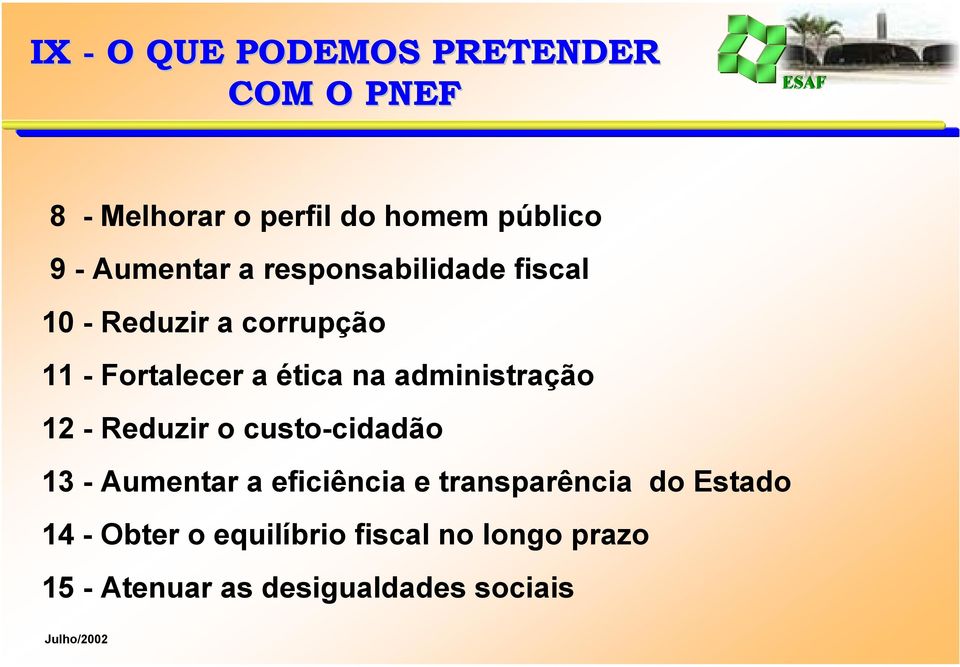 IX - O QUE PODEMOS PRETENDER COM O PNEF

ESAF

8 - Melhorar o perfil do homem público

9 - Aumentar a responsabilidade fiscal

10 - Reduzir a corrupção

11 - Fortalecer a ética na administração

12 - Reduzir o custo-cidadão

13 - Aumentar a eficiência e transparência do Estado

14 - Obter o equilíbrio fiscal no longo prazo

15 - Atenuar as desigualdades sociais

Julho/2002